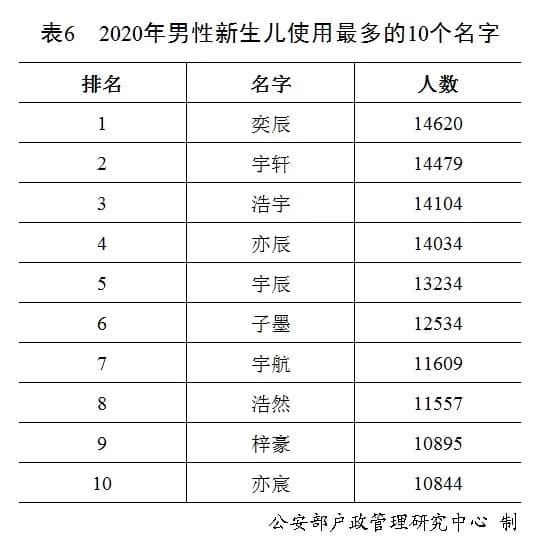 表6　2020年男性新生儿使用最多的10个名字

| 排名 | 名字 | 人数 |
|---|---|---|
| 1 | 奕辰 | 14620 |
| 2 | 宇轩 | 14479 |
| 3 | 浩宇 | 14104 |
| 4 | 亦辰 | 14034 |
| 5 | 宇辰 | 13234 |
| 6 | 子墨 | 12534 |
| 7 | 宇航 | 11609 |
| 8 | 浩然 | 11557 |
| 9 | 梓豪 | 10895 |
| 10 | 亦宸 | 10844 |

公安部户政管理研究中心 制